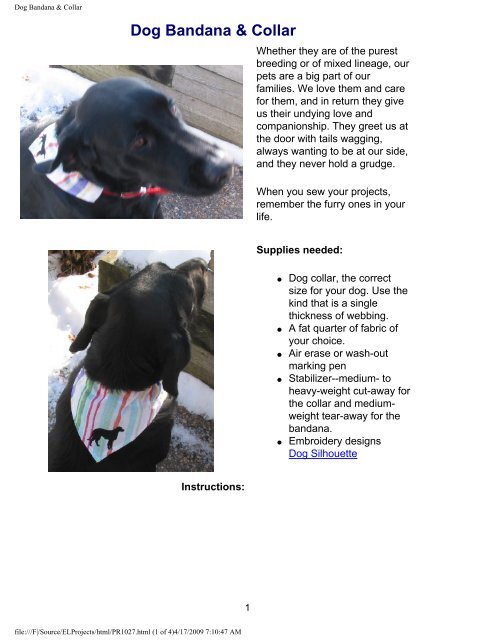 Dog Bandana & Collar

Dog Bandana & Collar

Whether they are of the purest breeding or of mixed lineage, our pets are a big part of our families. We love them and care for them, and in return they give us their undying love and companionship. They greet us at the door with tails wagging, always wanting to be at our side, and they never hold a grudge.

When you sew your projects, remember the furry ones in your life.

Supplies needed:

- Dog collar, the correct size for your dog. Use the kind that is a single thickness of webbing.
- A fat quarter of fabric of your choice.
- Air erase or wash-out marking pen
- Stabilizer--medium- to heavy-weight cut-away for the collar and medium-weight tear-away for the bandana.
- Embroidery designs Dog Silhouette

Instructions:

1

file:///F|/Source/ELProjects/html/PR1027.html (1 of 4)4/17/2009 7:10:47 AM